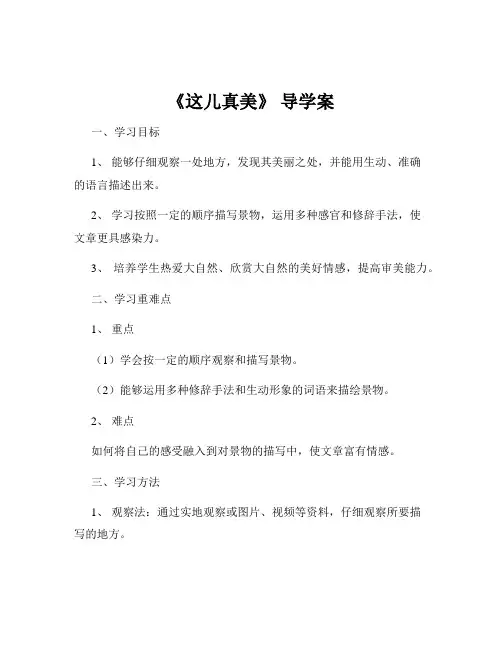 《这儿真美》 导学案

一、学习目标

1、 能够仔细观察一处地方，发现其美丽之处，并能用生动、准确的语言描述出来。

2、 学习按照一定的顺序描写景物，运用多种感官和修辞手法，使文章更具感染力。

3、 培养学生热爱大自然、欣赏大自然的美好情感，提高审美能力。

二、学习重难点

1、 重点

（1）学会按一定的顺序观察和描写景物。

（2）能够运用多种修辞手法和生动形象的词语来描绘景物。

2、 难点

如何将自己的感受融入到对景物的描写中，使文章富有情感。

三、学习方法

1、 观察法：通过实地观察或图片、视频等资料，仔细观察所要描写的地方。